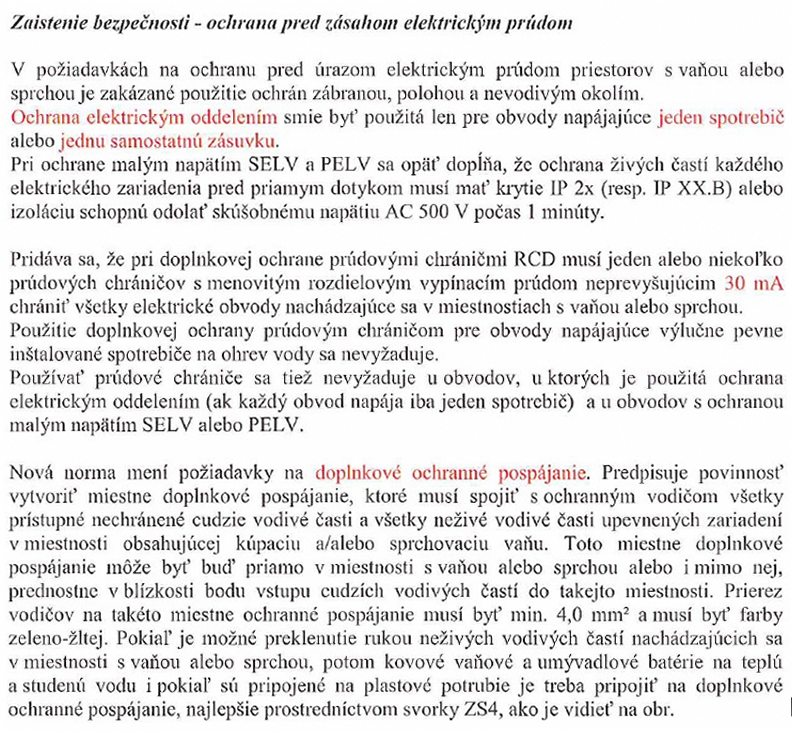 Zaistenie bezpečnosti - ochrana pred zásahom elektrickým prúdom

V požiadavkách na ochranu pred úrazom elektrickým prúdom priestorov s vaňou alebo sprchou je zakázané použitie ochrán zábranou, polohou a nevodivým okolím.
Ochrana elektrickým oddelením smie byť použitá len pre obvody napájajúce jeden spotrebič alebo jednu samostatnú zásuvku.
Pri ochrane malým napätím SELV a PELV sa opäť dopĺňa, že ochrana živých častí každého elektrického zariadenia pred priamym dotykom musí mať krytie IP 2x (resp. IP XX.B) alebo izoláciu schopnú odolať skúšobnému napätiu AC 500 V počas 1 minúty.

Pridáva sa, že pri doplnkovej ochrane prúdovými chráničmi RCD musí jeden alebo niekoľko prúdových chráničov s menovitým rozdielovým vypínacím prúdom neprevyšujúcim 30 mA chrániť všetky elektrické obvody nachádzajúce sa v miestnostiach s vaňou alebo sprchou.
Použitie doplnkovej ochrany prúdovým chráničom pre obvody napájajúce výlučne pevne inštalované spotrebiče na ohrev vody sa nevyžaduje.
Používať prúdové chrániče sa tiež nevyžaduje u obvodov, u ktorých je použitá ochrana elektrickým oddelením (ak každý obvod napája iba jeden spotrebič) a u obvodov s ochranou malým napätím SELV alebo PELV.

Nová norma mení požiadavky na doplnkové ochranné pospájanie. Predpisuje povinnosť vytvoriť miestne doplnkové pospájanie, ktoré musí spojiť s ochranným vodičom všetky prístupné nechránené cudzie vodivé časti a všetky neživé vodivé časti upevnených zariadení v miestnosti obsahujúcej kúpaciu a/alebo sprchovaciu vaňu. Toto miestne doplnkové pospájanie môže byť buď priamo v miestnosti s vaňou alebo sprchou alebo i mimo nej, prednostne v blízkosti bodu vstupu cudzích vodivých častí do takejto miestnosti. Prierez vodičov na takéto miestne ochranné pospájanie musí byť min. 4,0 mm² a musí byť farby zeleno-žltej. Pokiaľ je možné preklenutie rukou neživých vodivých častí nachádzajúcich sa v miestnosti s vaňou alebo sprchou, potom kovové vaňové a umývadlové batérie na teplú a studenú vodu i pokiaľ sú pripojené na plastové potrubie je treba pripojiť na doplnkové ochranné pospájanie, najlepšie prostredníctvom svorky ZS4, ako je vidieť na obr.